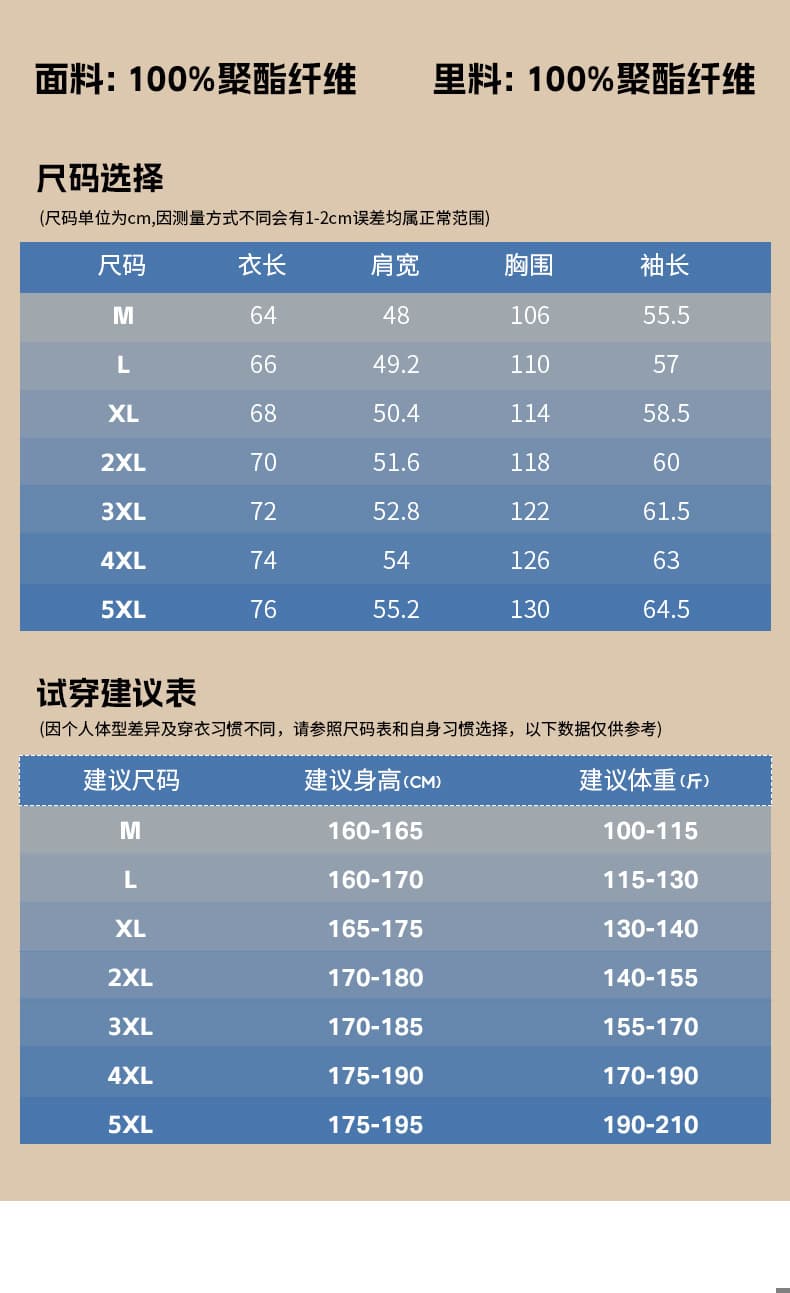 面料: 100%聚酯纤维　　里料: 100%聚酯纤维

尺码选择

(尺码单位为cm,因测量方式不同会有1-2cm误差均属正常范围)

| 尺码 | 衣长 | 肩宽 | 胸围 | 袖长 |
|---|---|---|---|---|
| M | 64 | 48 | 106 | 55.5 |
| L | 66 | 49.2 | 110 | 57 |
| XL | 68 | 50.4 | 114 | 58.5 |
| 2XL | 70 | 51.6 | 118 | 60 |
| 3XL | 72 | 52.8 | 122 | 61.5 |
| 4XL | 74 | 54 | 126 | 63 |
| 5XL | 76 | 55.2 | 130 | 64.5 |

试穿建议表

(因个人体型差异及穿衣习惯不同，请参照尺码表和自身习惯选择，以下数据仅供参考)

| 建议尺码 | 建议身高(CM) | 建议体重(斤) |
|---|---|---|
| M | 160-165 | 100-115 |
| L | 160-170 | 115-130 |
| XL | 165-175 | 130-140 |
| 2XL | 170-180 | 140-155 |
| 3XL | 170-185 | 155-170 |
| 4XL | 175-190 | 170-190 |
| 5XL | 175-195 | 190-210 |